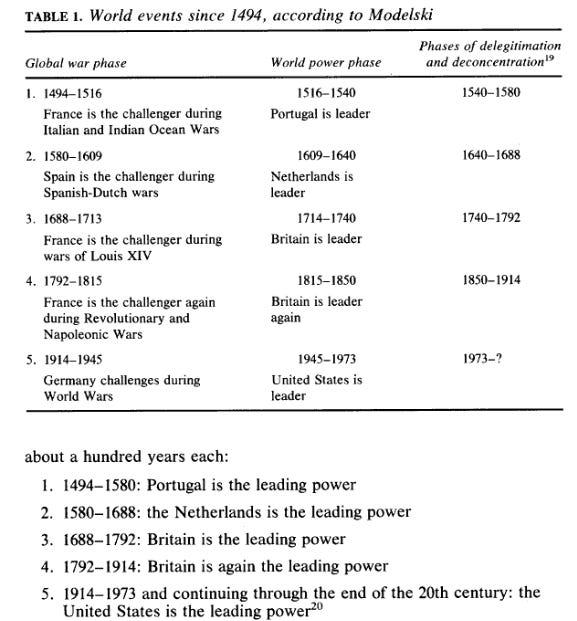 TABLE 1. World events since 1494, according to Modelski

| Global war phase | World power phase | Phases of delegitimation and deconcentration$^{19}$ |
|---|---|---|
| 1. 1494–1516 France is the challenger during Italian and Indian Ocean Wars | 1516–1540 Portugal is leader | 1540–1580 |
| 2. 1580–1609 Spain is the challenger during Spanish-Dutch wars | 1609–1640 Netherlands is leader | 1640–1688 |
| 3. 1688–1713 France is the challenger during wars of Louis XIV | 1714–1740 Britain is leader | 1740–1792 |
| 4. 1792–1815 France is the challenger again during Revolutionary and Napoleonic Wars | 1815–1850 Britain is leader again | 1850–1914 |
| 5. 1914–1945 Germany challenges during World Wars | 1945–1973 United States is leader | 1973–? |

about a hundred years each:

1. 1494–1580: Portugal is the leading power
2. 1580–1688: the Netherlands is the leading power
3. 1688–1792: Britain is the leading power
4. 1792–1914: Britain is again the leading power
5. 1914–1973 and continuing through the end of the 20th century: the United States is the leading power$^{20}$